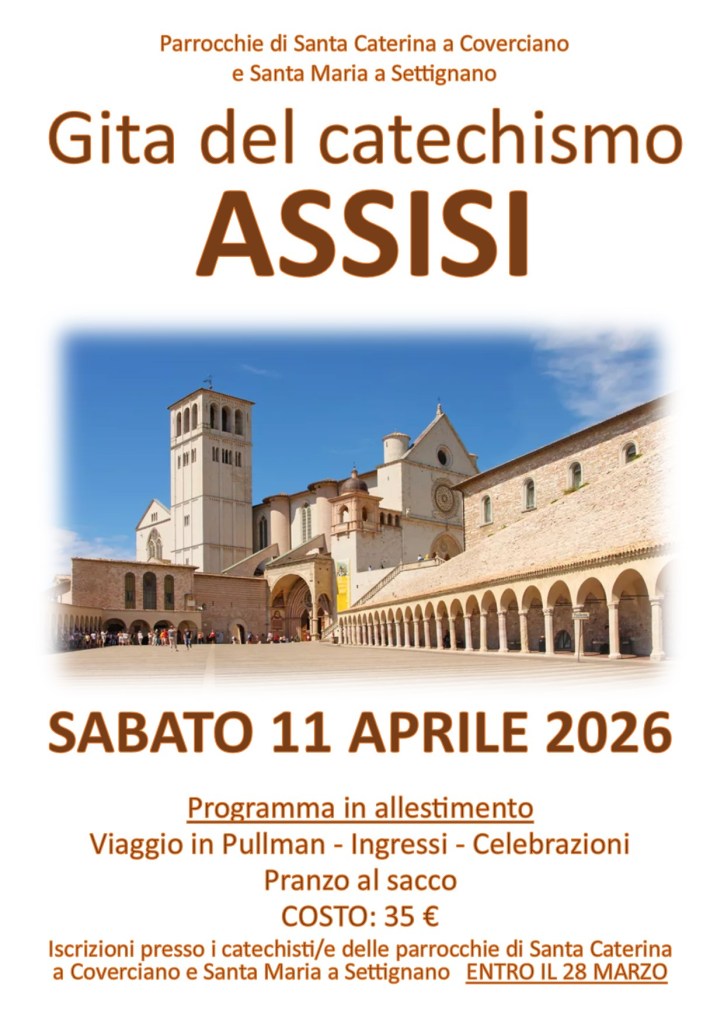 Parrocchie di Santa Caterina a Coverciano
e Santa Maria a Settignano

Gita del catechismo
ASSISI

SABATO 11 APRILE 2026

Programma in allestimento
Viaggio in Pullman - Ingressi - Celebrazioni
Pranzo al sacco
COSTO: 35 €

Iscrizioni presso i catechisti/e delle parrocchie di Santa Caterina a Coverciano e Santa Maria a Settignano ENTRO IL 28 MARZO